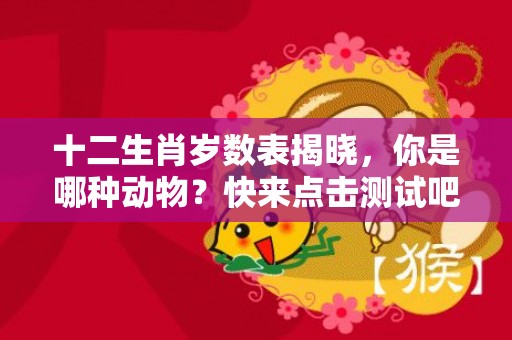 十二生肖岁数表揭晓，你是哪种动物？快来点击测试吧

【猴】